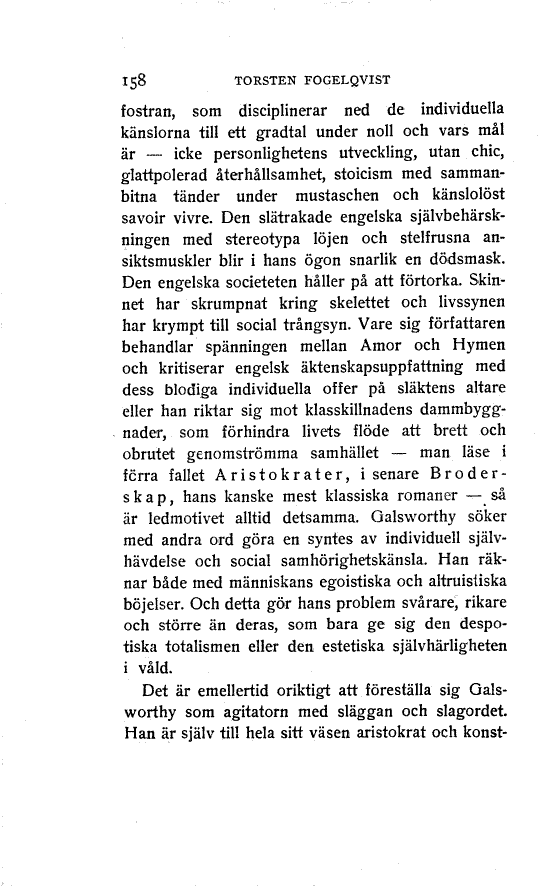 158 TORSTEN FOGELQVIST

fostran, som disciplinerar ned de individuella känslorna till ett gradtal under noll och vars mål är — icke personlighetens utveckling, utan chic, glattpolerad återhållsamhet, stoicism med sammanbitna tänder under mustaschen och känslolöst savoir vivre. Den slätrakade engelska självbehärskningen med stereotypa löjen och stelfrusna ansiktsmuskler blir i hans ögon snarlik en dödsmask. Den engelska societeten håller på att förtorka. Skinnet har skrumpnat kring skelettet och livssynen har krympt till social trångsyn. Vare sig författaren behandlar spänningen mellan Amor och Hymen och kritiserar engelsk äktenskapsuppfattning med dess blodiga individuella offer på släktens altare eller han riktar sig mot klasskillnadens dammbyggnader, som förhindra livets flöde att brett och obrutet genomströmma samhället — man läse i förra fallet Aristokrater, i senare Broderskap, hans kanske mest klassiska romaner — så är ledmotivet alltid detsamma. Galsworthy söker med andra ord göra en syntes av individuell självhävdelse och social samhörighetskänsla. Han räknar både med människans egoistiska och altruistiska böjelser. Och detta gör hans problem svårare, rikare och större än deras, som bara ge sig den despotiska totalismen eller den estetiska självhärligheten i våld.

Det är emellertid oriktigt att föreställa sig Galsworthy som agitatorn med släggan och slagordet. Han är själv till hela sitt väsen aristokrat och konst-